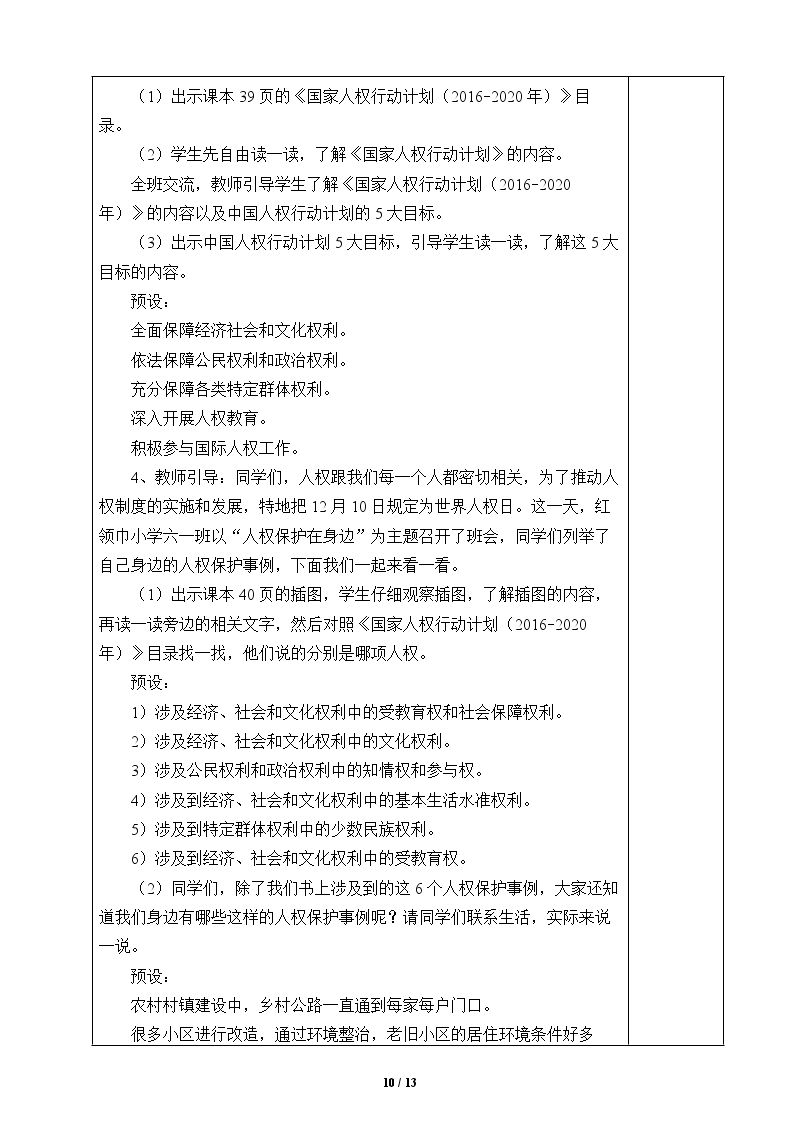 （1）出示课本39页的《国家人权行动计划（2016-2020年）》目录。

（2）学生先自由读一读，了解《国家人权行动计划》的内容。

全班交流，教师引导学生了解《国家人权行动计划（2016-2020年）》的内容以及中国人权行动计划的5大目标。

（3）出示中国人权行动计划5大目标，引导学生读一读，了解这5大目标的内容。

预设：

全面保障经济社会和文化权利。

依法保障公民权利和政治权利。

充分保障各类特定群体权利。

深入开展人权教育。

积极参与国际人权工作。

4、教师引导：同学们，人权跟我们每一个人都密切相关，为了推动人权制度的实施和发展，特地把12月10日规定为世界人权日。这一天，红领巾小学六一班以“人权保护在身边”为主题召开了班会，同学们列举了自己身边的人权保护事例，下面我们一起来看一看。

（1）出示课本40页的插图，学生仔细观察插图，了解插图的内容，再读一读旁边的相关文字，然后对照《国家人权行动计划（2016-2020年）》目录找一找，他们说的分别是哪项人权。

预设：

1）涉及经济、社会和文化权利中的受教育权和社会保障权利。

2）涉及经济、社会和文化权利中的文化权利。

3）涉及公民权利和政治权利中的知情权和参与权。

4）涉及到经济、社会和文化权利中的基本生活水准权利。

5）涉及到特定群体权利中的少数民族权利。

6）涉及到经济、社会和文化权利中的受教育权。

（2）同学们，除了我们书上涉及到的这6个人权保护事例，大家还知道我们身边有哪些这样的人权保护事例呢？请同学们联系生活，实际来说一说。

预设：

农村村镇建设中，乡村公路一直通到每家每户门口。

很多小区进行改造，通过环境整治，老旧小区的居住环境条件好多

10 / 13